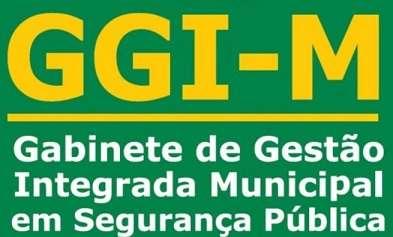 GGI-M

Gabinete de Gestão Integrada Municipal em Segurança Pública